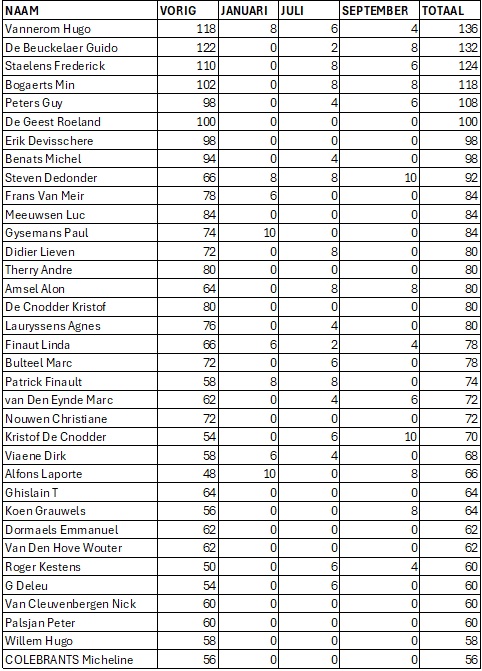 | NAAM | VORIG | JANUARI | JULI | SEPTEMBER | TOTAAL |
|---|---|---|---|---|---|
| Vannerom Hugo | 118 | 8 | 6 | 4 | 136 |
| De Beuckelaer Guido | 122 | 0 | 2 | 8 | 132 |
| Staelens Frederick | 110 | 0 | 8 | 6 | 124 |
| Bogaerts Min | 102 | 0 | 8 | 8 | 118 |
| Peters Guy | 98 | 0 | 4 | 6 | 108 |
| De Geest Roeland | 100 | 0 | 0 | 0 | 100 |
| Erik Devisschere | 98 | 0 | 0 | 0 | 98 |
| Benats Michel | 94 | 0 | 4 | 0 | 98 |
| Steven Dedonder | 66 | 8 | 8 | 10 | 92 |
| Frans Van Meir | 78 | 6 | 0 | 0 | 84 |
| Meeuwsen Luc | 84 | 0 | 0 | 0 | 84 |
| Gysemans Paul | 74 | 10 | 0 | 0 | 84 |
| Didier Lieven | 72 | 0 | 8 | 0 | 80 |
| Therry Andre | 80 | 0 | 0 | 0 | 80 |
| Amsel Alon | 64 | 0 | 8 | 8 | 80 |
| De Cnodder Kristof | 80 | 0 | 0 | 0 | 80 |
| Lauryssens Agnes | 76 | 0 | 4 | 0 | 80 |
| Finaut Linda | 66 | 6 | 2 | 4 | 78 |
| Bulteel Marc | 72 | 0 | 6 | 0 | 78 |
| Patrick Finault | 58 | 8 | 8 | 0 | 74 |
| van Den Eynde Marc | 62 | 0 | 4 | 6 | 72 |
| Nouwen Christiane | 72 | 0 | 0 | 0 | 72 |
| Kristof De Cnodder | 54 | 0 | 6 | 10 | 70 |
| Viaene Dirk | 58 | 6 | 4 | 0 | 68 |
| Alfons Laporte | 48 | 10 | 0 | 8 | 66 |
| Ghislain T | 64 | 0 | 0 | 0 | 64 |
| Koen Grauwels | 56 | 0 | 0 | 8 | 64 |
| Dormaels Emmanuel | 62 | 0 | 0 | 0 | 62 |
| Van Den Hove Wouter | 62 | 0 | 0 | 0 | 62 |
| Roger Kestens | 50 | 0 | 6 | 4 | 60 |
| G Deleu | 54 | 0 | 6 | 0 | 60 |
| Van Cleuvenbergen Nick | 60 | 0 | 0 | 0 | 60 |
| Palsjan Peter | 60 | 0 | 0 | 0 | 60 |
| Willem Hugo | 58 | 0 | 0 | 0 | 58 |
| COLEBRANTS Micheline | 56 | 0 | 0 | 0 | 56 |